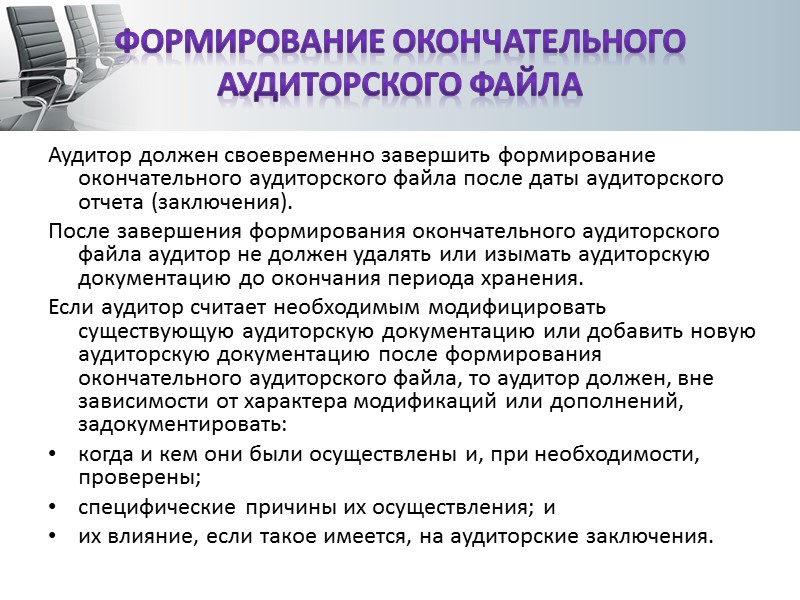 ФОРМИРОВАНИЕ ОКОНЧАТЕЛЬНОГО АУДИТОРСКОГО ФАЙЛА

Аудитор должен своевременно завершить формирование окончательного аудиторского файла после даты аудиторского отчета (заключения).

После завершения формирования окончательного аудиторского файла аудитор не должен удалять или изымать аудиторскую документацию до окончания периода хранения.

Если аудитор считает необходимым модифицировать существующую аудиторскую документацию или добавить новую аудиторскую документацию после формирования окончательного аудиторского файла, то аудитор должен, вне зависимости от характера модификаций или дополнений, задокументировать:

• когда и кем они были осуществлены и, при необходимости, проверены;
• специфические причины их осуществления; и
• их влияние, если такое имеется, на аудиторские заключения.